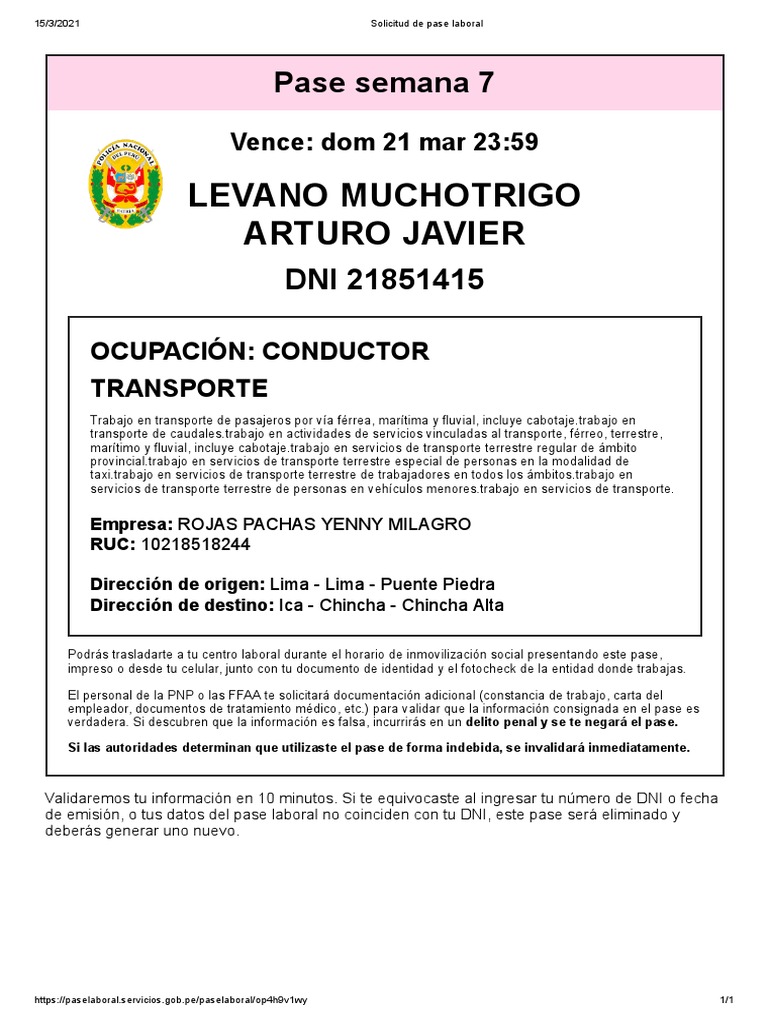 15/3/2021

Solicitud de pase laboral

Pase semana 7

Vence: dom 21 mar 23:59

POLICÍA NACIONAL DEL PERÚ

LEVANO MUCHOTRIGO ARTURO JAVIER

DNI 21851415

OCUPACIÓN: CONDUCTOR

TRANSPORTE

Trabajo en transporte de pasajeros por vía férrea, marítima y fluvial, incluye cabotaje.trabajo en transporte de caudales.trabajo en actividades de servicios vinculadas al transporte, férreo, terrestre, marítimo y fluvial, incluye cabotaje.trabajo en servicios de transporte terrestre regular de ámbito provincial.trabajo en servicios de transporte terrestre especial de personas en la modalidad de taxi.trabajo en servicios de transporte terrestre de trabajadores en todos los ámbitos.trabajo en servicios de transporte terrestre de personas en vehículos menores.trabajo en servicios de transporte.

Empresa: ROJAS PACHAS YENNY MILAGRO
RUC: 10218518244

Dirección de origen: Lima - Lima - Puente Piedra
Dirección de destino: Ica - Chincha - Chincha Alta

Podrás trasladarte a tu centro laboral durante el horario de inmovilización social presentando este pase, impreso o desde tu celular, junto con tu documento de identidad y el fotocheck de la entidad donde trabajas.

El personal de la PNP o las FFAA te solicitará documentación adicional (constancia de trabajo, carta del empleador, documentos de tratamiento médico, etc.) para validar que la información consignada en el pase es verdadera. Si descubren que la información es falsa, incurrirás en un delito penal y se te negará el pase.

Si las autoridades determinan que utilizaste el pase de forma indebida, se invalidará inmediatamente.

Validaremos tu información en 10 minutos. Si te equivocaste al ingresar tu número de DNI o fecha de emisión, o tus datos del pase laboral no coinciden con tu DNI, este pase será eliminado y deberás generar uno nuevo.

https://paselaboral.servicios.gob.pe/paselaboral/op4h9v1wy

1/1